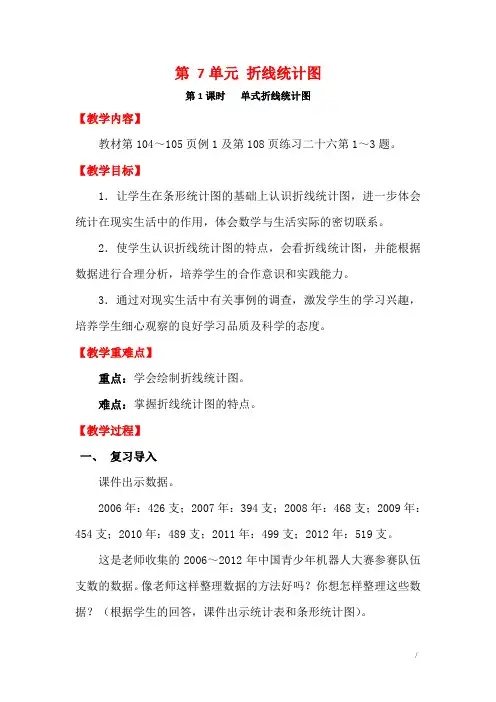 第7单元 折线统计图

第1课时 单式折线统计图

【教学内容】

教材第104～105页例1及第108页练习二十六第1～3题。

【教学目标】

1．让学生在条形统计图的基础上认识折线统计图，进一步体会统计在现实生活中的作用，体会数学与生活实际的密切联系。

2．使学生认识折线统计图的特点，会看折线统计图，并能根据数据进行合理分析，培养学生的合作意识和实践能力。

3．通过对现实生活中有关事例的调查，激发学生的学习兴趣，培养学生细心观察的良好学习品质及科学的态度。

【教学重难点】

重点：学会绘制折线统计图。

难点：掌握折线统计图的特点。

【教学过程】

一、 复习导入

课件出示数据。

2006年：426支；2007年：394支；2008年：468支；2009年：454支；2010年：489支；2011年：499支；2012年：519支。

这是老师收集的2006～2012年中国青少年机器人大赛参赛队伍支数的数据。像老师这样整理数据的方法好吗？你想怎样整理这些数据？（根据学生的回答，课件出示统计表和条形统计图）。

/